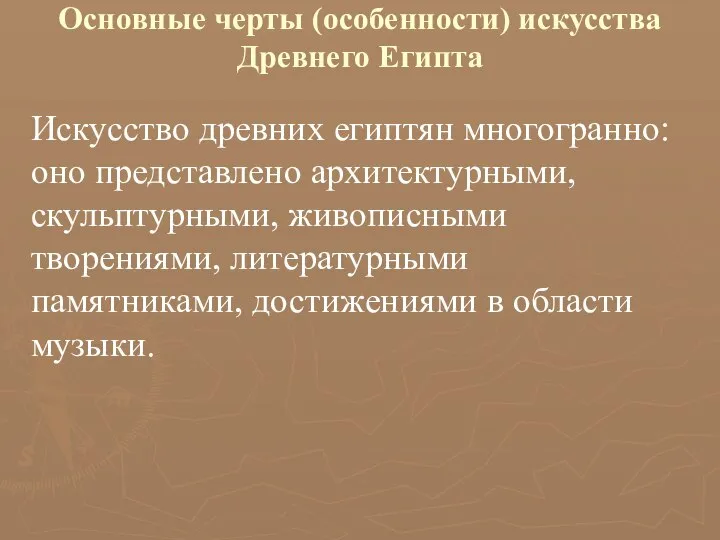 Основные черты (особенности) искусства Древнего Египта

Искусство древних египтян многогранно: оно представлено архитектурными, скульптурными, живописными творениями, литературными памятниками, достижениями в области музыки.